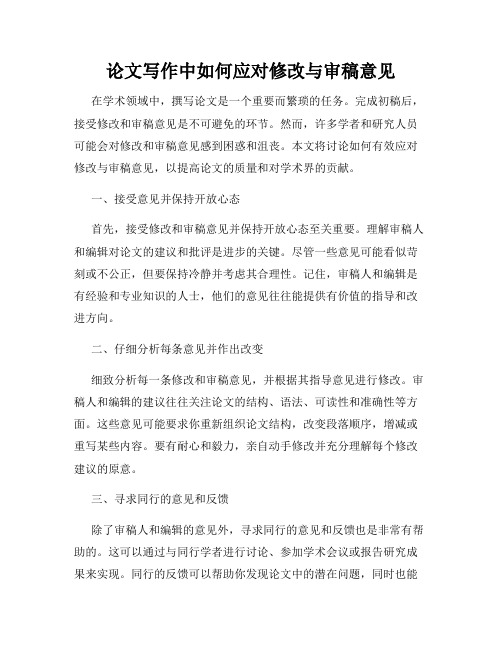 论文写作中如何应对修改与审稿意见

在学术领域中，撰写论文是一个重要而繁琐的任务。完成初稿后，接受修改和审稿意见是不可避免的环节。然而，许多学者和研究人员可能会对修改和审稿意见感到困惑和沮丧。本文将讨论如何有效应对修改与审稿意见，以提高论文的质量和对学术界的贡献。

一、接受意见并保持开放心态

首先，接受修改和审稿意见并保持开放心态至关重要。理解审稿人和编辑对论文的建议和批评是进步的关键。尽管一些意见可能看似苛刻或不公正，但要保持冷静并考虑其合理性。记住，审稿人和编辑是有经验和专业知识的人士，他们的意见往往能提供有价值的指导和改进方向。

二、仔细分析每条意见并作出改变

细致分析每一条修改和审稿意见，并根据其指导意见进行修改。审稿人和编辑的建议往往关注论文的结构、语法、可读性和准确性等方面。这些意见可能要求你重新组织论文结构，改变段落顺序，增减或重写某些内容。要有耐心和毅力，亲自动手修改并充分理解每个修改建议的原意。

三、寻求同行的意见和反馈

除了审稿人和编辑的意见外，寻求同行的意见和反馈也是非常有帮助的。这可以通过与同行学者进行讨论、参加学术会议或报告研究成果来实现。同行的反馈可以帮助你发现论文中的潜在问题，同时也能